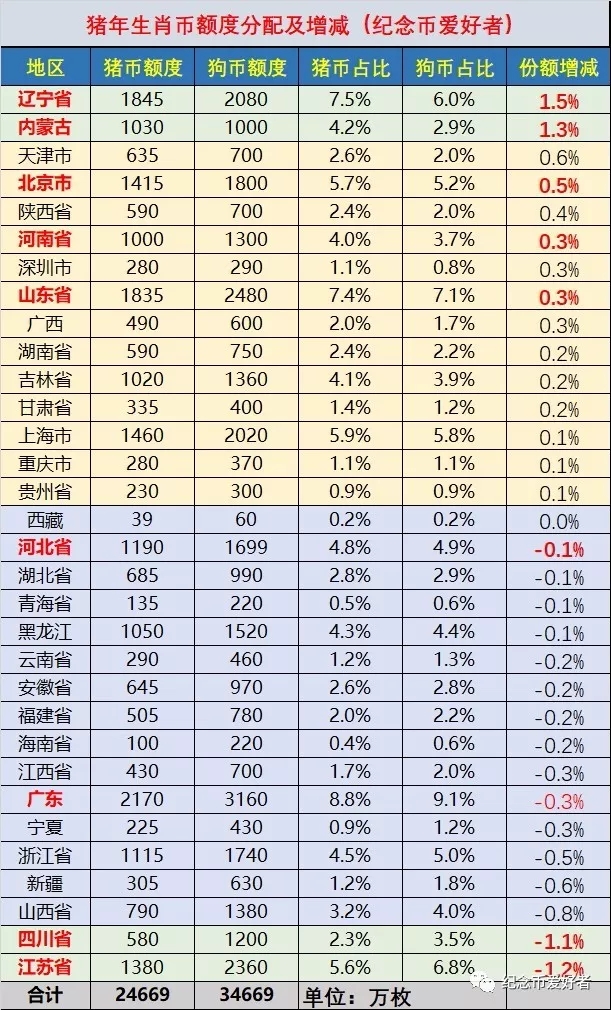 猪年生肖币额度分配及增减（纪念币爱好者）

| 地区 | 猪币额度 | 狗币额度 | 猪币占比 | 狗币占比 | 份额增减 |
|---|---|---|---|---|---|
| 辽宁省 | 1845 | 2080 | 7.5% | 6.0% | 1.5% |
| 内蒙古 | 1030 | 1000 | 4.2% | 2.9% | 1.3% |
| 天津市 | 635 | 700 | 2.6% | 2.0% | 0.6% |
| 北京市 | 1415 | 1800 | 5.7% | 5.2% | 0.5% |
| 陕西省 | 590 | 700 | 2.4% | 2.0% | 0.4% |
| 河南省 | 1000 | 1300 | 4.0% | 3.7% | 0.3% |
| 深圳市 | 280 | 290 | 1.1% | 0.8% | 0.3% |
| 山东省 | 1835 | 2480 | 7.4% | 7.1% | 0.3% |
| 广西 | 490 | 600 | 2.0% | 1.7% | 0.3% |
| 湖南省 | 590 | 750 | 2.4% | 2.2% | 0.2% |
| 吉林省 | 1020 | 1360 | 4.1% | 3.9% | 0.2% |
| 甘肃省 | 335 | 400 | 1.4% | 1.2% | 0.2% |
| 上海市 | 1460 | 2020 | 5.9% | 5.8% | 0.1% |
| 重庆市 | 280 | 370 | 1.1% | 1.1% | 0.1% |
| 贵州省 | 230 | 300 | 0.9% | 0.9% | 0.1% |
| 西藏 | 39 | 60 | 0.2% | 0.2% | 0.0% |
| 河北省 | 1190 | 1699 | 4.8% | 4.9% | -0.1% |
| 湖北省 | 685 | 990 | 2.8% | 2.9% | -0.1% |
| 青海省 | 135 | 220 | 0.5% | 0.6% | -0.1% |
| 黑龙江 | 1050 | 1520 | 4.3% | 4.4% | -0.1% |
| 云南省 | 290 | 460 | 1.2% | 1.3% | -0.2% |
| 安徽省 | 645 | 970 | 2.6% | 2.8% | -0.2% |
| 福建省 | 505 | 780 | 2.0% | 2.2% | -0.2% |
| 海南省 | 100 | 220 | 0.4% | 0.6% | -0.2% |
| 江西省 | 430 | 700 | 1.7% | 2.0% | -0.3% |
| 广东 | 2170 | 3160 | 8.8% | 9.1% | -0.3% |
| 宁夏 | 225 | 430 | 0.9% | 1.2% | -0.3% |
| 浙江省 | 1115 | 1740 | 4.5% | 5.0% | -0.5% |
| 新疆 | 305 | 630 | 1.2% | 1.8% | -0.6% |
| 山西省 | 790 | 1380 | 3.2% | 4.0% | -0.8% |
| 四川省 | 580 | 1200 | 2.3% | 3.5% | -1.1% |
| 江苏省 | 1380 | 2360 | 5.6% | 6.8% | -1.2% |
| 合计 | 24669 | 34669 | 单位：万枚 | | |

纪念币爱好者